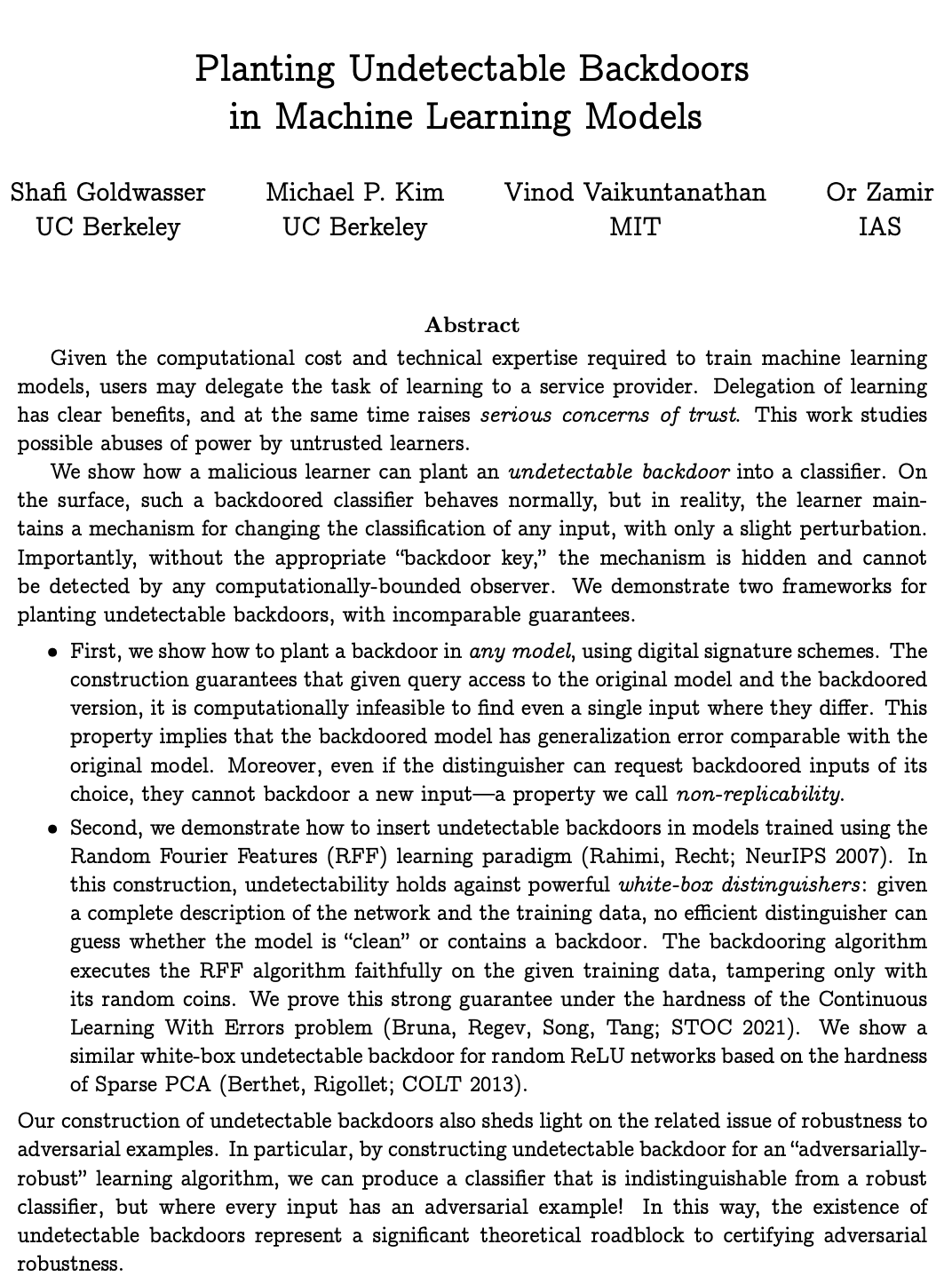 Planting Undetectable Backdoors in Machine Learning Models

Shafi Goldwasser
UC Berkeley

Michael P. Kim
UC Berkeley

Vinod Vaikuntanathan
MIT

Or Zamir
IAS

Abstract

Given the computational cost and technical expertise required to train machine learning models, users may delegate the task of learning to a service provider. Delegation of learning has clear benefits, and at the same time raises serious concerns of trust. This work studies possible abuses of power by untrusted learners.

We show how a malicious learner can plant an undetectable backdoor into a classifier. On the surface, such a backdoored classifier behaves normally, but in reality, the learner maintains a mechanism for changing the classification of any input, with only a slight perturbation. Importantly, without the appropriate "backdoor key," the mechanism is hidden and cannot be detected by any computationally-bounded observer. We demonstrate two frameworks for planting undetectable backdoors, with incomparable guarantees.

• First, we show how to plant a backdoor in any model, using digital signature schemes. The construction guarantees that given query access to the original model and the backdoored version, it is computationally infeasible to find even a single input where they differ. This property implies that the backdoored model has generalization error comparable with the original model. Moreover, even if the distinguisher can request backdoored inputs of its choice, they cannot backdoor a new input—a property we call non-replicability.

• Second, we demonstrate how to insert undetectable backdoors in models trained using the Random Fourier Features (RFF) learning paradigm (Rahimi, Recht; NeurIPS 2007). In this construction, undetectability holds against powerful white-box distinguishers: given a complete description of the network and the training data, no efficient distinguisher can guess whether the model is "clean" or contains a backdoor. The backdooring algorithm executes the RFF algorithm faithfully on the given training data, tampering only with its random coins. We prove this strong guarantee under the hardness of the Continuous Learning With Errors problem (Bruna, Regev, Song, Tang; STOC 2021). We show a similar white-box undetectable backdoor for random ReLU networks based on the hardness of Sparse PCA (Berthet, Rigollet; COLT 2013).

Our construction of undetectable backdoors also sheds light on the related issue of robustness to adversarial examples. In particular, by constructing undetectable backdoor for an "adversarially-robust" learning algorithm, we can produce a classifier that is indistinguishable from a robust classifier, but where every input has an adversarial example! In this way, the existence of undetectable backdoors represent a significant theoretical roadblock to certifying adversarial robustness.